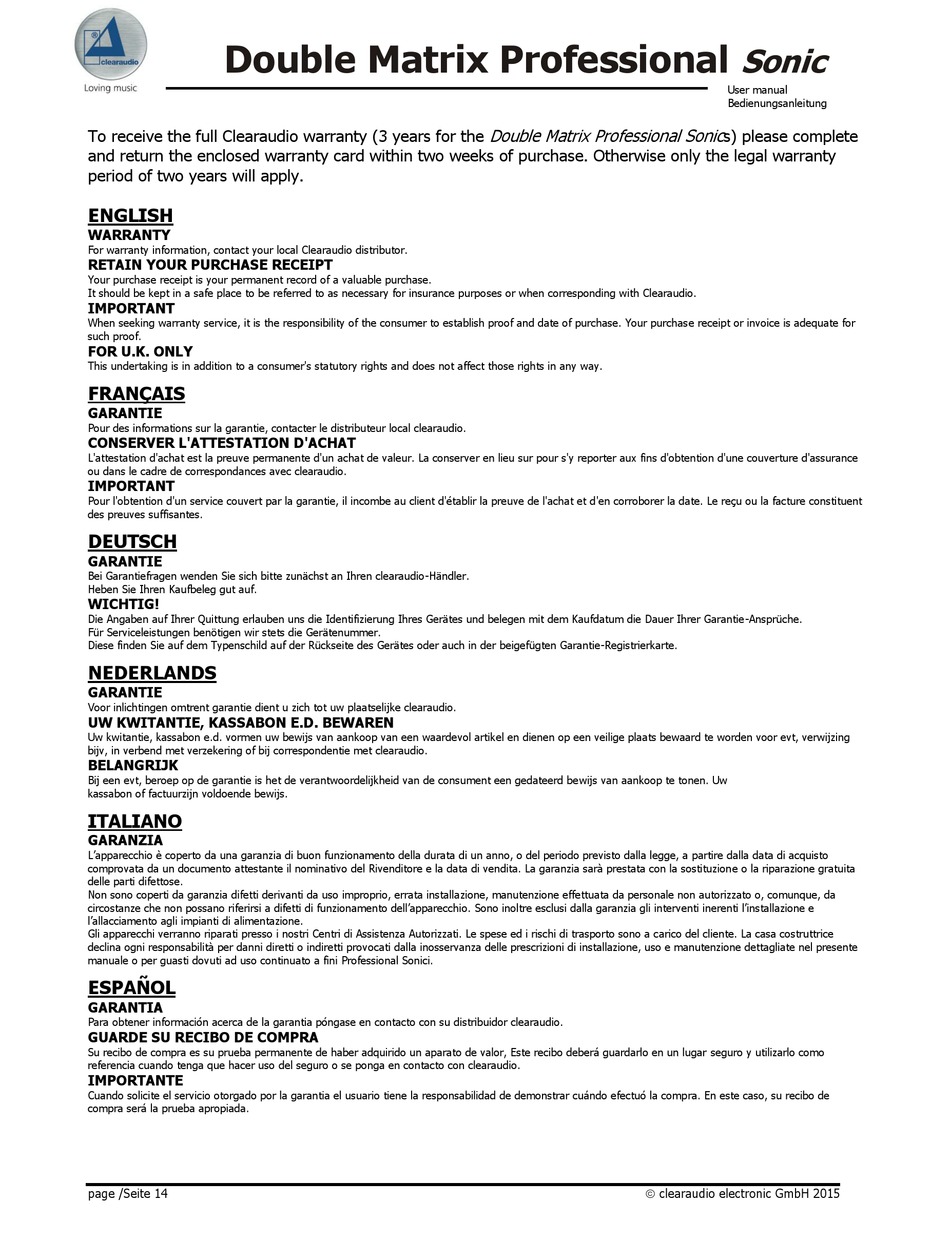 clearaudio
Loving music

Double Matrix Professional Sonic

User manual
Bedienungsanleitung

To receive the full Clearaudio warranty (3 years for the Double Matrix Professional Sonics) please complete and return the enclosed warranty card within two weeks of purchase. Otherwise only the legal warranty period of two years will apply.

ENGLISH
WARRANTY
For warranty information, contact your local Clearaudio distributor.
RETAIN YOUR PURCHASE RECEIPT
Your purchase receipt is your permanent record of a valuable purchase.
It should be kept in a safe place to be referred to as necessary for insurance purposes or when corresponding with Clearaudio.
IMPORTANT
When seeking warranty service, it is the responsibility of the consumer to establish proof and date of purchase. Your purchase receipt or invoice is adequate for such proof.
FOR U.K. ONLY
This undertaking is in addition to a consumer's statutory rights and does not affect those rights in any way.

FRANÇAIS
GARANTIE
Pour des informations sur la garantie, contacter le distributeur local clearaudio.
CONSERVER L'ATTESTATION D'ACHAT
L'attestation d'achat est la preuve permanente d'un achat de valeur. La conserver en lieu sur pour s'y reporter aux fins d'obtention d'une couverture d'assurance ou dans le cadre de correspondances avec clearaudio.
IMPORTANT
Pour l'obtention d'un service couvert par la garantie, il incombe au client d'établir la preuve de l'achat et d'en corroborer la date. Le reçu ou la facture constituent des preuves suffisantes.

DEUTSCH
GARANTIE
Bei Garantiefragen wenden Sie sich bitte zunächst an Ihren clearaudio-Händler.
Heben Sie Ihren Kaufbeleg gut auf.
WICHTIG!
Die Angaben auf Ihrer Quittung erlauben uns die Identifizierung Ihres Gerätes und belegen mit dem Kaufdatum die Dauer Ihrer Garantie-Ansprüche.
Für Serviceleistungen benötigen wir stets die Gerätenummer.
Diese finden Sie auf dem Typenschild auf der Rückseite des Gerätes oder auch in der beigefügten Garantie-Registrierkarte.

NEDERLANDS
GARANTIE
Voor inlichtingen omtrent garantie dient u zich tot uw plaatselijke clearaudio.
UW KWITANTIE, KASSABON E.D. BEWAREN
Uw kwitantie, kassabon e.d. vormen uw bewijs van aankoop van een waardevol artikel en dienen op een veilige plaats bewaard te worden voor evt, verwijzing bijv, in verbend met verzekering of bij correspondentie met clearaudio.
BELANGRIJK
Bij een evt, beroep op de garantie is het de verantwoordelijkheid van de consument een gedateerd bewijs van aankoop te tonen. Uw kassabon of factuurzijn voldoende bewijs.

ITALIANO
GARANZIA
L'apparecchio è coperto da una garanzia di buon funzionamento della durata di un anno, o del periodo previsto dalla legge, a partire dalla data di acquisto comprovata da un documento attestante il nominativo del Rivenditore e la data di vendita. La garanzia sarà prestata con la sostituzione o la riparazione gratuita delle parti difettose.
Non sono coperti da garanzia difetti derivanti da uso improprio, errata installazione, manutenzione effettuata da personale non autorizzato o, comunque, da circostanze che non possano riferirsi a difetti di funzionamento dell'apparecchio. Sono inoltre esclusi dalla garanzia gli interventi inerenti l'installazione e l'allacciamento agli impianti di alimentazione.
Gli apparecchi verranno riparati presso i nostri Centri di Assistenza Autorizzati. Le spese ed i rischi di trasporto sono a carico del cliente. La casa costruttrice declina ogni responsabilità per danni diretti o indiretti provocati dalla inosservanza delle prescrizioni di installazione, uso e manutenzione dettagliate nel presente manuale o per guasti dovuti ad uso continuato a fini Professional Sonici.

ESPAÑOL
GARANTIA
Para obtener información acerca de la garantia póngase en contacto con su distribuidor clearaudio.
GUARDE SU RECIBO DE COMPRA
Su recibo de compra es su prueba permanente de haber adquirido un aparato de valor, Este recibo deberá guardarlo en un lugar seguro y utilizarlo como referencia cuando tenga que hacer uso del seguro o se ponga en contacto con clearaudio.
IMPORTANTE
Cuando solicite el servicio otorgado por la garantia el usuario tiene la responsabilidad de demonstrar cuándo efectuó la compra. En este caso, su recibo de compra será la prueba apropiada.

page /Seite 14
© clearaudio electronic GmbH 2015